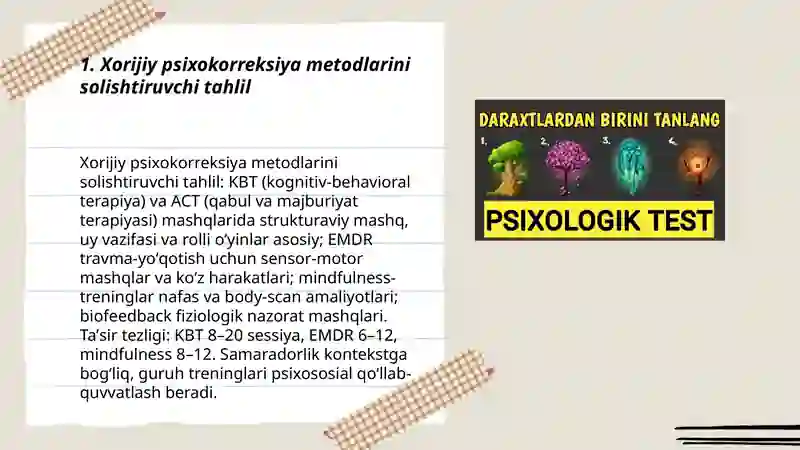 1. Xorijiy psixokorreksiya metodlarini solishtiruvchi tahlil

Xorijiy psixokorreksiya metodlarini solishtiruvchi tahlil: KBT (kognitiv-behavioral terapiya) va ACT (qabul va majburiyat terapiyasi) mashqlarida strukturaviy mashq, uy vazifasi va rolli o'yinlar asosiy; EMDR travma-yo'qotish uchun sensor-motor mashqlar va ko'z harakatlari; mindfulness-treninglar nafas va body-scan amaliyotlari; biofeedback fiziologik nazorat mashqlari. Ta'sir tezligi: KBT 8–20 sessiya, EMDR 6–12, mindfulness 8–12. Samaradorlik kontekstga bog'liq, guruh treninglari psixososial qo'llab-quvvatlash beradi.

DARAXTLARDAN BIRINI TANLANG
1. 2. 3. 4.
PSIXOLOGIK TEST